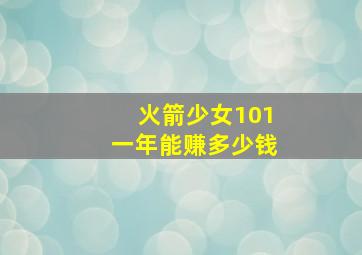 火箭少女101
一年能赚多少钱